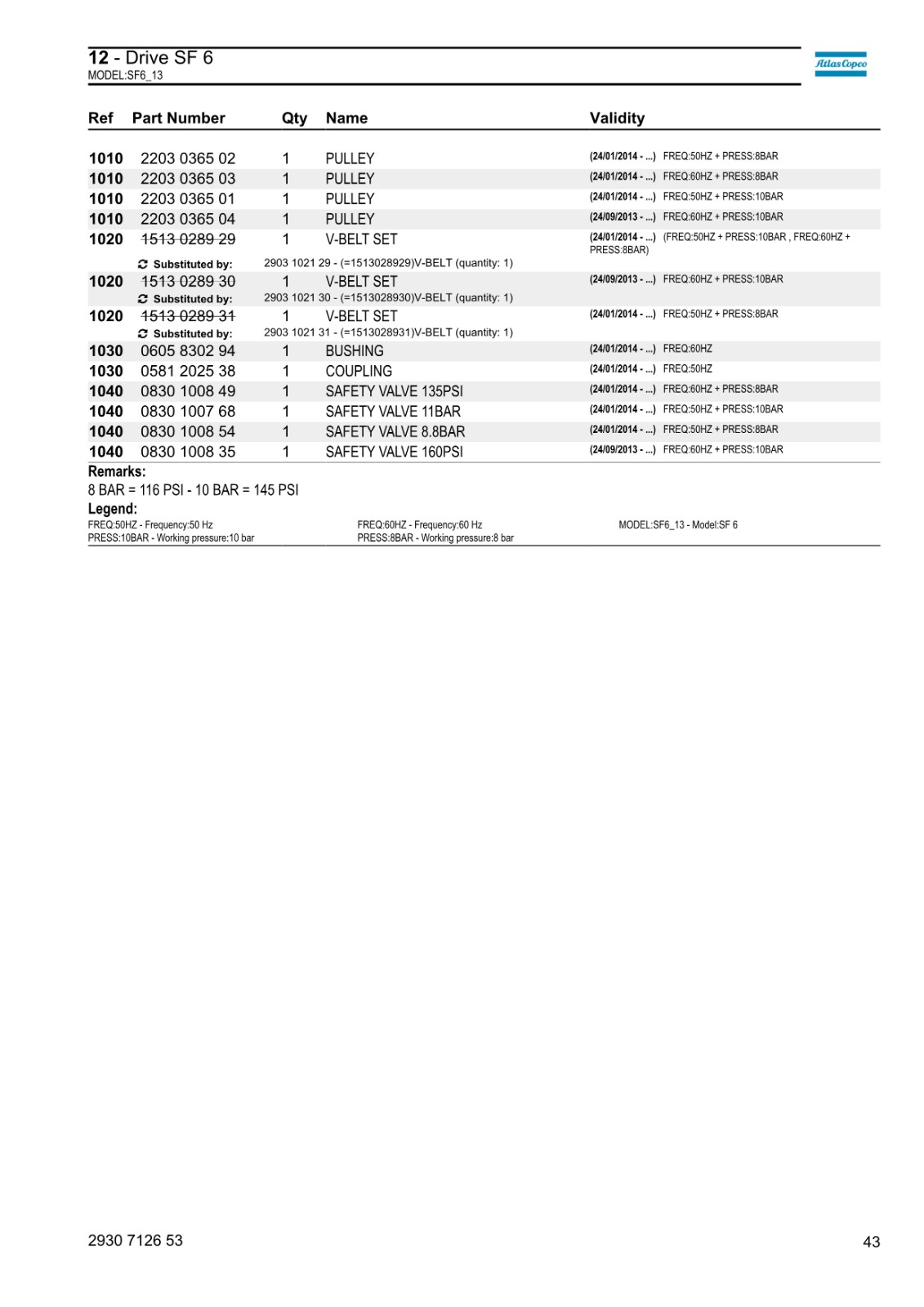 12 - Drive SF 6
MODEL:SF6_13

Atlas Copco

| Ref | Part Number | Qty | Name | Validity |
|---|---|---|---|---|
| 1010 | 2203 0365 02 | 1 | PULLEY | (24/01/2014 - ...) FREQ:50HZ + PRESS:8BAR |
| 1010 | 2203 0365 03 | 1 | PULLEY | (24/01/2014 - ...) FREQ:60HZ + PRESS:8BAR |
| 1010 | 2203 0365 01 | 1 | PULLEY | (24/01/2014 - ...) FREQ:50HZ + PRESS:10BAR |
| 1010 | 2203 0365 04 | 1 | PULLEY | (24/09/2013 - ...) FREQ:60HZ + PRESS:10BAR |
| 1020 | 1513 0289 29 | 1 | V-BELT SET | (24/01/2014 - ...) (FREQ:50HZ + PRESS:10BAR , FREQ:60HZ + PRESS:8BAR) |
| | Substituted by: | 2903 1021 29 - (=1513028929)V-BELT (quantity: 1) | | |
| 1020 | 1513 0289 30 | 1 | V-BELT SET | (24/09/2013 - ...) FREQ:60HZ + PRESS:10BAR |
| | Substituted by: | 2903 1021 30 - (=1513028930)V-BELT (quantity: 1) | | |
| 1020 | 1513 0289 31 | 1 | V-BELT SET | (24/01/2014 - ...) FREQ:50HZ + PRESS:8BAR |
| | Substituted by: | 2903 1021 31 - (=1513028931)V-BELT (quantity: 1) | | |
| 1030 | 0605 8302 94 | 1 | BUSHING | (24/01/2014 - ...) FREQ:60HZ |
| 1030 | 0581 2025 38 | 1 | COUPLING | (24/01/2014 - ...) FREQ:50HZ |
| 1040 | 0830 1008 49 | 1 | SAFETY VALVE 135PSI | (24/01/2014 - ...) FREQ:60HZ + PRESS:8BAR |
| 1040 | 0830 1007 68 | 1 | SAFETY VALVE 11BAR | (24/01/2014 - ...) FREQ:50HZ + PRESS:10BAR |
| 1040 | 0830 1008 54 | 1 | SAFETY VALVE 8.8BAR | (24/01/2014 - ...) FREQ:50HZ + PRESS:8BAR |
| 1040 | 0830 1008 35 | 1 | SAFETY VALVE 160PSI | (24/09/2013 - ...) FREQ:60HZ + PRESS:10BAR |

Remarks:
8 BAR = 116 PSI - 10 BAR = 145 PSI

Legend:
FREQ:50HZ - Frequency:50 Hz
PRESS:10BAR - Working pressure:10 bar
FREQ:60HZ - Frequency:60 Hz
PRESS:8BAR - Working pressure:8 bar
MODEL:SF6_13 - Model:SF 6

2930 7126 53
43